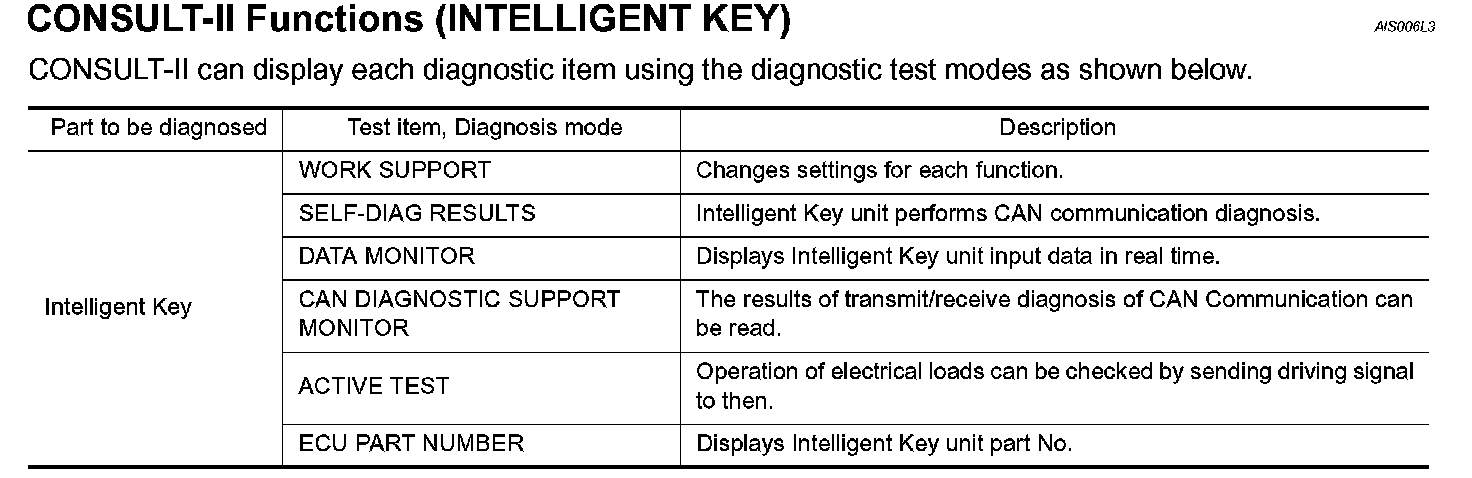 CONSULT-II Functions (INTELLIGENT KEY)

AIS006L3

CONSULT-II can display each diagnostic item using the diagnostic test modes as shown below.

| Part to be diagnosed | Test item, Diagnosis mode | Description |
|---|---|---|
| Intelligent Key | WORK SUPPORT | Changes settings for each function. |
| | SELF-DIAG RESULTS | Intelligent Key unit performs CAN communication diagnosis. |
| | DATA MONITOR | Displays Intelligent Key unit input data in real time. |
| | CAN DIAGNOSTIC SUPPORT MONITOR | The results of transmit/receive diagnosis of CAN Communication can be read. |
| | ACTIVE TEST | Operation of electrical loads can be checked by sending driving signal to then. |
| | ECU PART NUMBER | Displays Intelligent Key unit part No. |